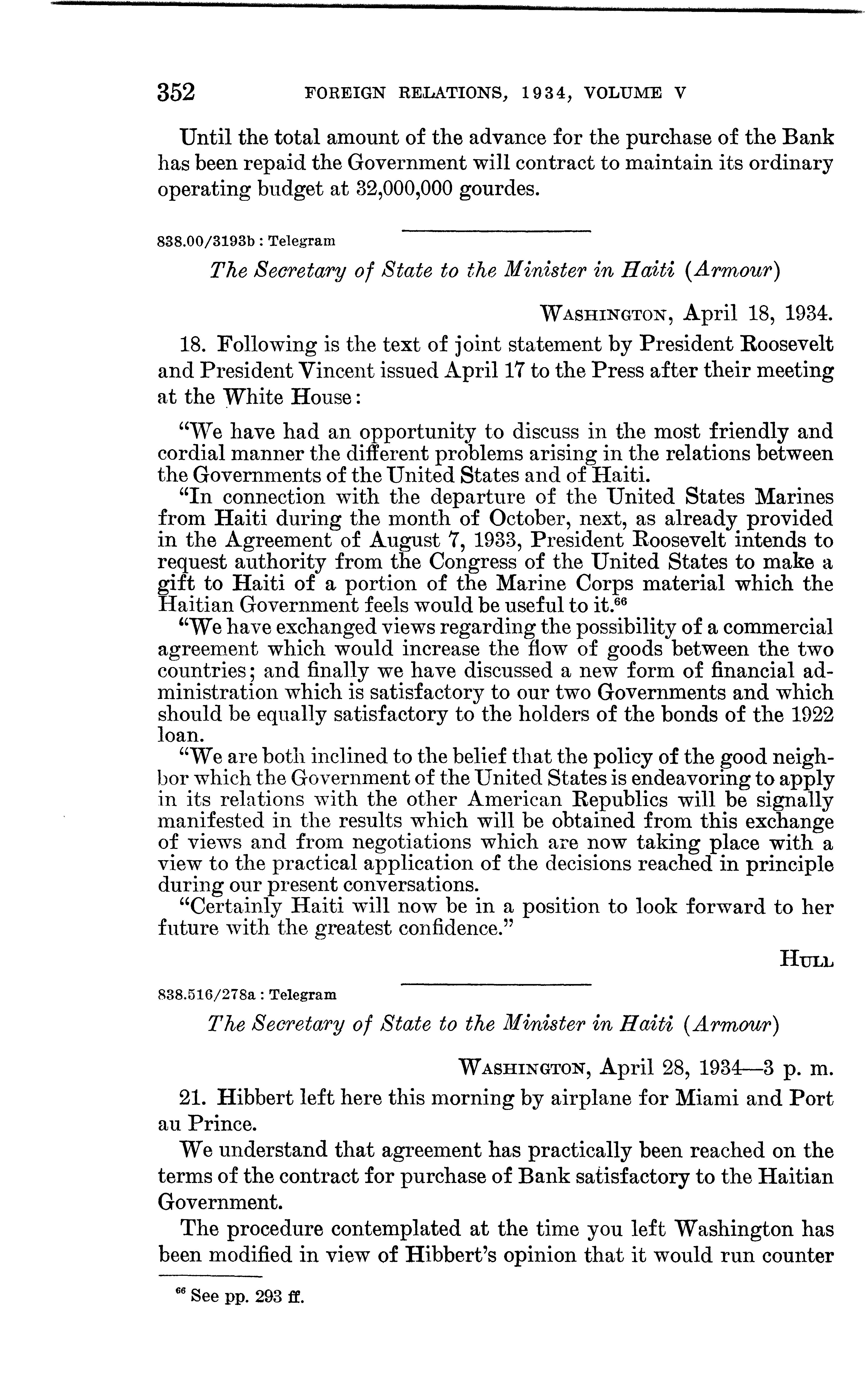 352 FOREIGN RELATIONS, 1934, VOLUME V

Until the total amount of the advance for the purchase of the Bank has been repaid the Government will contract to maintain its ordinary operating budget at 32,000,000 gourdes.

838.00/3193b : Telegram

The Secretary of State to the Minister in Haiti (Armour)

WASHINGTON, April 18, 1934.

18. Following is the text of joint statement by President Roosevelt and President Vincent issued April 17 to the Press after their meeting at the White House:

"We have had an opportunity to discuss in the most friendly and cordial manner the different problems arising in the relations between the Governments of the United States and of Haiti.

"In connection with the departure of the United States Marines from Haiti during the month of October, next, as already provided in the Agreement of August 7, 1933, President Roosevelt intends to request authority from the Congress of the United States to make a gift to Haiti of a portion of the Marine Corps material which the Haitian Government feels would be useful to it.$^{66}$

"We have exchanged views regarding the possibility of a commercial agreement which would increase the flow of goods between the two countries; and finally we have discussed a new form of financial administration which is satisfactory to our two Governments and which should be equally satisfactory to the holders of the bonds of the 1922 loan.

"We are both inclined to the belief that the policy of the good neighbor which the Government of the United States is endeavoring to apply in its relations with the other American Republics will be signally manifested in the results which will be obtained from this exchange of views and from negotiations which are now taking place with a view to the practical application of the decisions reached in principle during our present conversations.

"Certainly Haiti will now be in a position to look forward to her future with the greatest confidence."

HULL

838.516/278a : Telegram

The Secretary of State to the Minister in Haiti (Armour)

WASHINGTON, April 28, 1934—3 p. m.

21. Hibbert left here this morning by airplane for Miami and Port au Prince.

We understand that agreement has practically been reached on the terms of the contract for purchase of Bank satisfactory to the Haitian Government.

The procedure contemplated at the time you left Washington has been modified in view of Hibbert's opinion that it would run counter

$^{66}$ See pp. 293 ff.